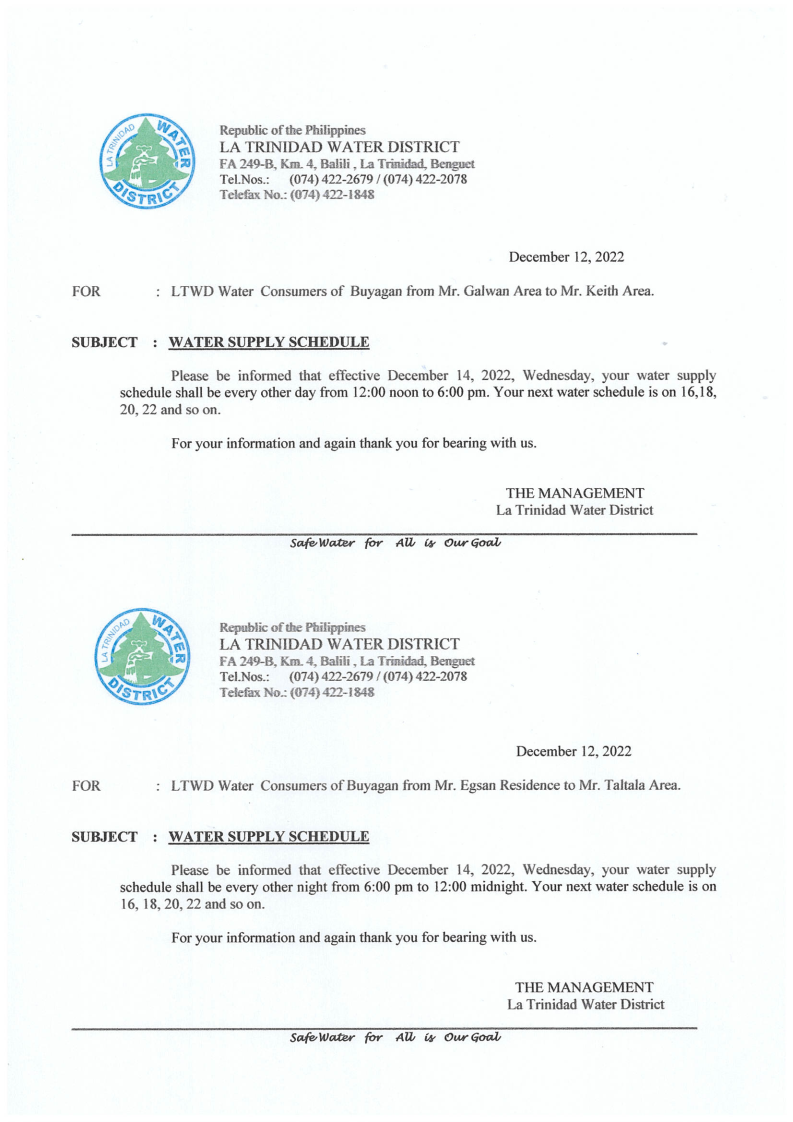 LA TRINIDAD WATER DISTRICT

Republic of the Philippines
LA TRINIDAD WATER DISTRICT
FA 249-B, Km. 4, Balili , La Trinidad, Benguet
Tel.Nos.: (074) 422-2679 / (074) 422-2078
Telefax No.: (074) 422-1848

December 12, 2022

FOR : LTWD Water Consumers of Buyagan from Mr. Galwan Area to Mr. Keith Area.

SUBJECT : WATER SUPPLY SCHEDULE

Please be informed that effective December 14, 2022, Wednesday, your water supply schedule shall be every other day from 12:00 noon to 6:00 pm. Your next water schedule is on 16,18, 20, 22 and so on.

For your information and again thank you for bearing with us.

THE MANAGEMENT
La Trinidad Water District

Safe Water for All is Our Goal

LA TRINIDAD WATER DISTRICT

Republic of the Philippines
LA TRINIDAD WATER DISTRICT
FA 249-B, Km. 4, Balili , La Trinidad, Benguet
Tel.Nos.: (074) 422-2679 / (074) 422-2078
Telefax No.: (074) 422-1848

December 12, 2022

FOR : LTWD Water Consumers of Buyagan from Mr. Egsan Residence to Mr. Taltala Area.

SUBJECT : WATER SUPPLY SCHEDULE

Please be informed that effective December 14, 2022, Wednesday, your water supply schedule shall be every other night from 6:00 pm to 12:00 midnight. Your next water schedule is on 16, 18, 20, 22 and so on.

For your information and again thank you for bearing with us.

THE MANAGEMENT
La Trinidad Water District

Safe Water for All is Our Goal